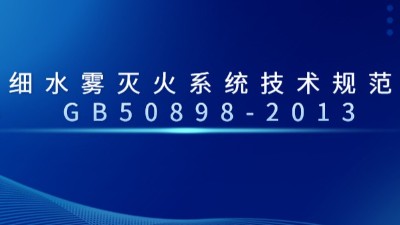 细水雾灭火系统技术规范
GB50898-2013